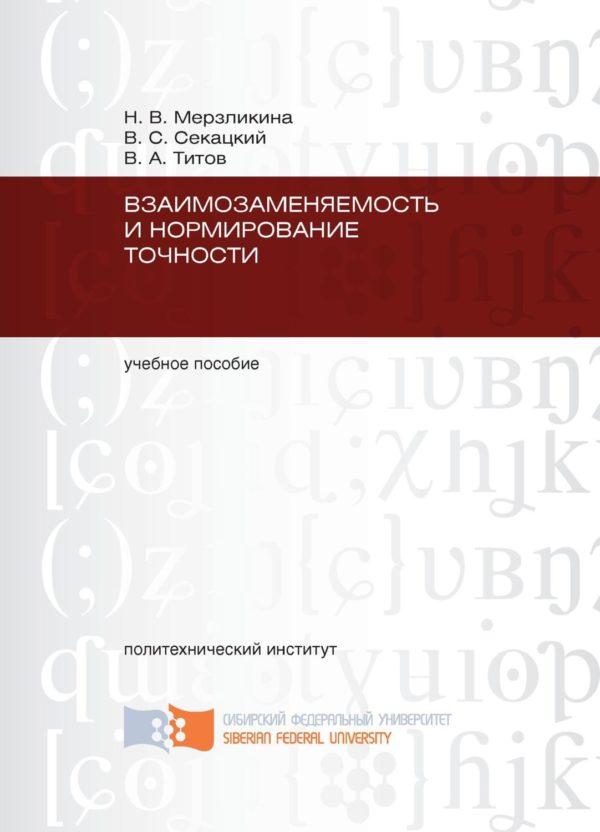 Н. В. Мерзликина
В. С. Секацкий
В. А. Титов

ВЗАИМОЗАМЕНЯЕМОСТЬ И НОРМИРОВАНИЕ ТОЧНОСТИ

учебное пособие

политехнический институт

СИБИРСКИЙ ФЕДЕРАЛЬНЫЙ УНИВЕРСИТЕТ
SIBERIAN FEDERAL UNIVERSITY